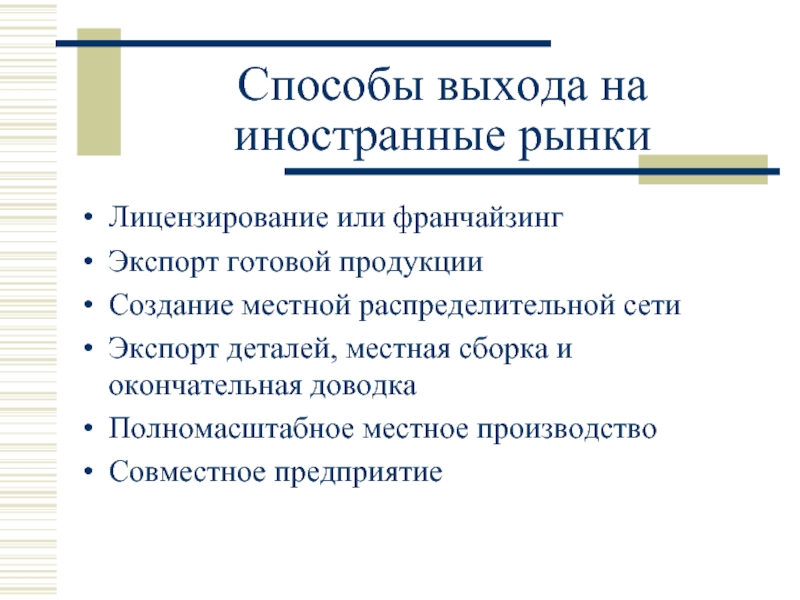 Способы выхода на иностранные рынки

• Лицензирование или франчайзинг
• Экспорт готовой продукции
• Создание местной распределительной сети
• Экспорт деталей, местная сборка и окончательная доводка
• Полномасштабное местное производство
• Совместное предприятие